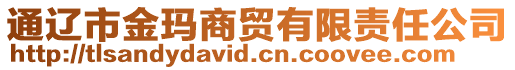 通辽市金玛商贸有限责任公司
http://tlsandydavid.cn.coovee.com